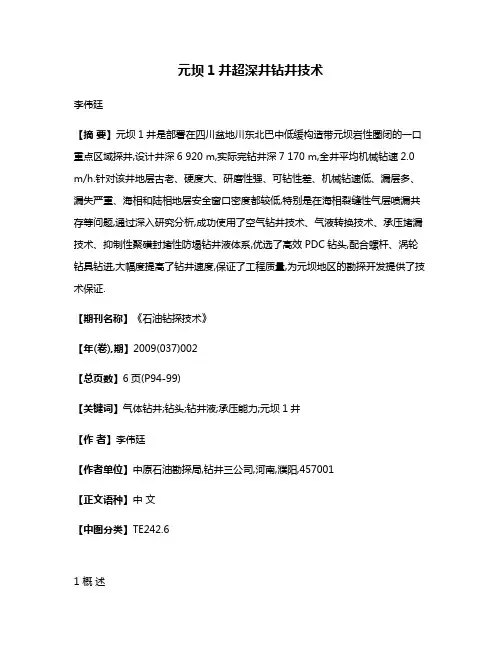 元坝 1 井超深井钻井技术

李伟廷

【摘 要】元坝 1 井是部署在四川盆地川东北巴中低缓构造带元坝岩性圈闭的一口重点区域探井,设计井深 6 920 m,实际完钻井深 7 170 m,全井平均机械钻速 2.0 m/h.针对该井地层古老、硬度大、研磨性强、可钻性差、机械钻速低、漏层多、漏失严重、海相和陆相地层安全窗口密度都较低,特别是在海相裂缝性气层喷漏共存等问题,通过深入研究分析,成功使用了空气钻井技术、气液转换技术、承压堵漏技术、抑制性聚磺封堵性防塌钻井液体系,优选了高效 PDC 钻头,配合螺杆、涡轮钻具钻进,大幅度提高了钻井速度,保证了工程质量,为元坝地区的勘探开发提供了技术保证.

【期刊名称】《石油钻探技术》

【年(卷),期】2009(037)002

【总页数】6 页(P94-99)

【关键词】气体钻井;钻头;钻井液;承压能力;元坝 1 井

【作 者】李伟廷

【作者单位】中原石油勘探局,钻井三公司,河南,濮阳,457001

【正文语种】中 文

【中图分类】TE242.6

1 概 述